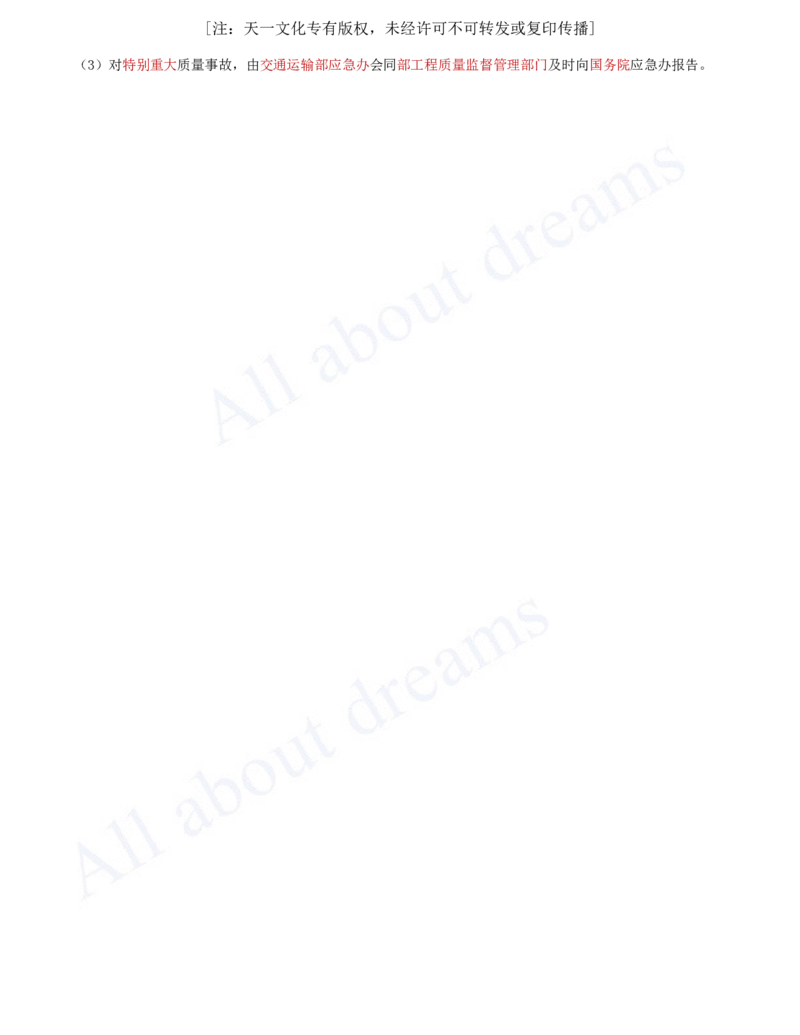 [注：天一文化专有版权，未经许可不可转发或复印传播]

（3）对特别重大质量事故，由交通运输部应急办会同部工程质量监督管理部门及时向国务院应急办报告。

All about dreams

All about dreams